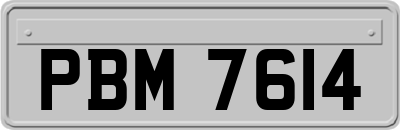 PBM 7614